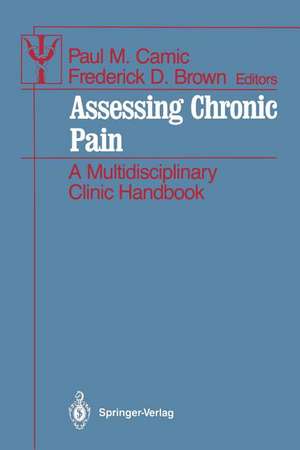 Paul M. Camic
Frederick D. Brown Editors

Assessing Chronic Pain

A Multidisciplinary Clinic Handbook

Springer-Verlag